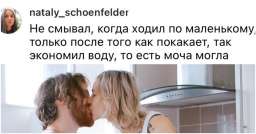 nataly_schoenfelder

Не смывал, когда ходил по маленькому, только после того как покакает, так экономил воду, то есть моча могла